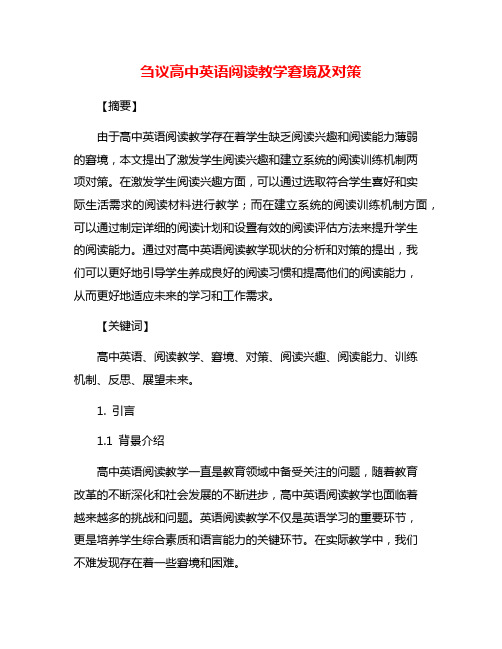 刍议高中英语阅读教学窘境及对策

【摘要】

由于高中英语阅读教学存在着学生缺乏阅读兴趣和阅读能力薄弱的窘境，本文提出了激发学生阅读兴趣和建立系统的阅读训练机制两项对策。在激发学生阅读兴趣方面，可以通过选取符合学生喜好和实际生活需求的阅读材料进行教学；而在建立系统的阅读训练机制方面，可以通过制定详细的阅读计划和设置有效的阅读评估方法来提升学生的阅读能力。通过对高中英语阅读教学现状的分析和对策的提出，我们可以更好地引导学生养成良好的阅读习惯和提高他们的阅读能力，从而更好地适应未来的学习和工作需求。

【关键词】

高中英语、阅读教学、窘境、对策、阅读兴趣、阅读能力、训练机制、反思、展望未来。

1. 引言

1.1 背景介绍

高中英语阅读教学一直是教育领域中备受关注的问题，随着教育改革的不断深化和社会发展的不断进步，高中英语阅读教学也面临着越来越多的挑战和问题。英语阅读教学不仅是英语学习的重要环节，更是培养学生综合素质和语言能力的关键环节。在实际教学中，我们不难发现存在着一些窘境和困难。